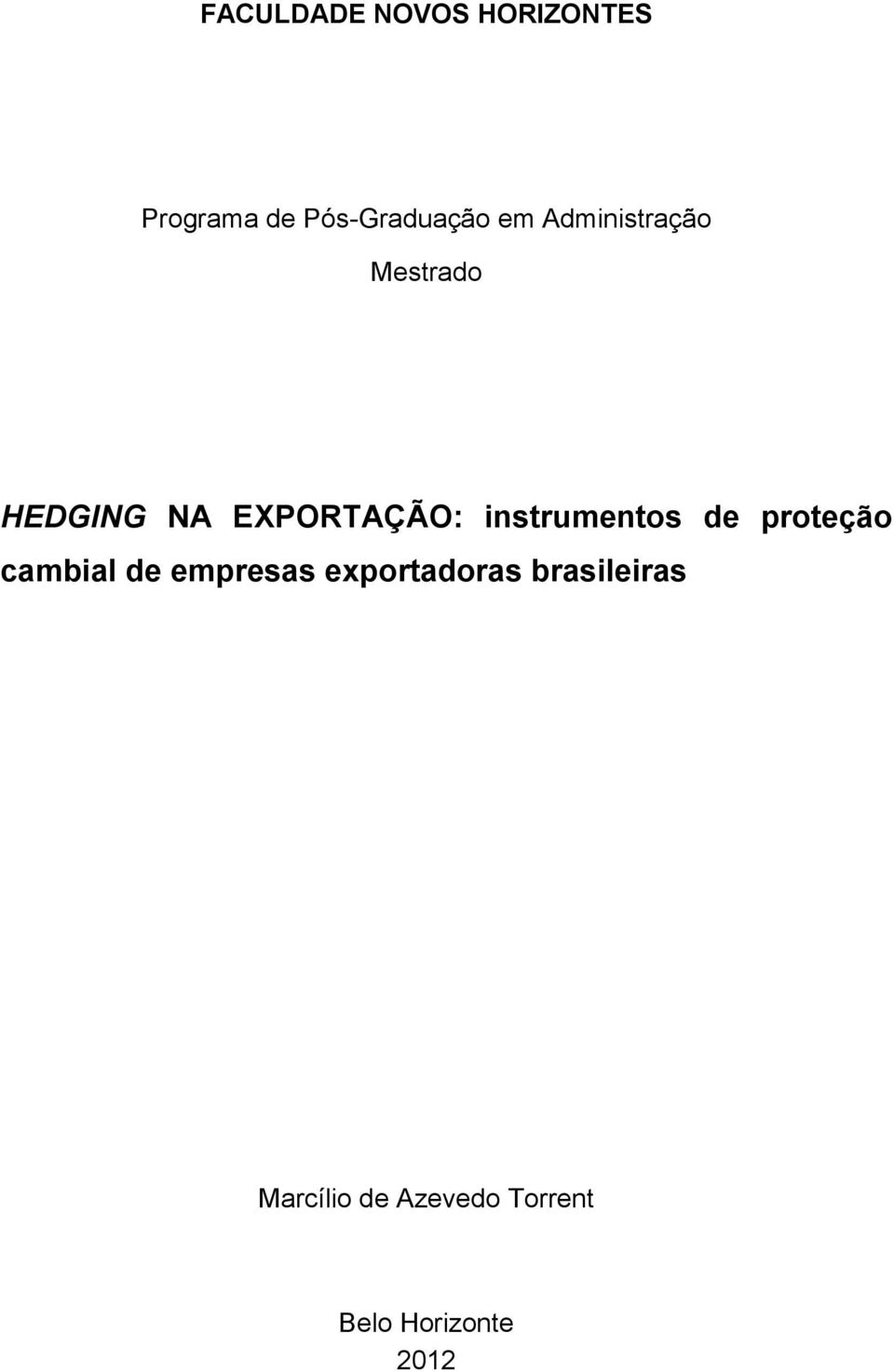 FACULDADE NOVOS HORIZONTES

Programa de Pós-Graduação em Administração

Mestrado

HEDGING NA EXPORTAÇÃO: instrumentos de proteção cambial de empresas exportadoras brasileiras

Marcílio de Azevedo Torrent

Belo Horizonte
2012